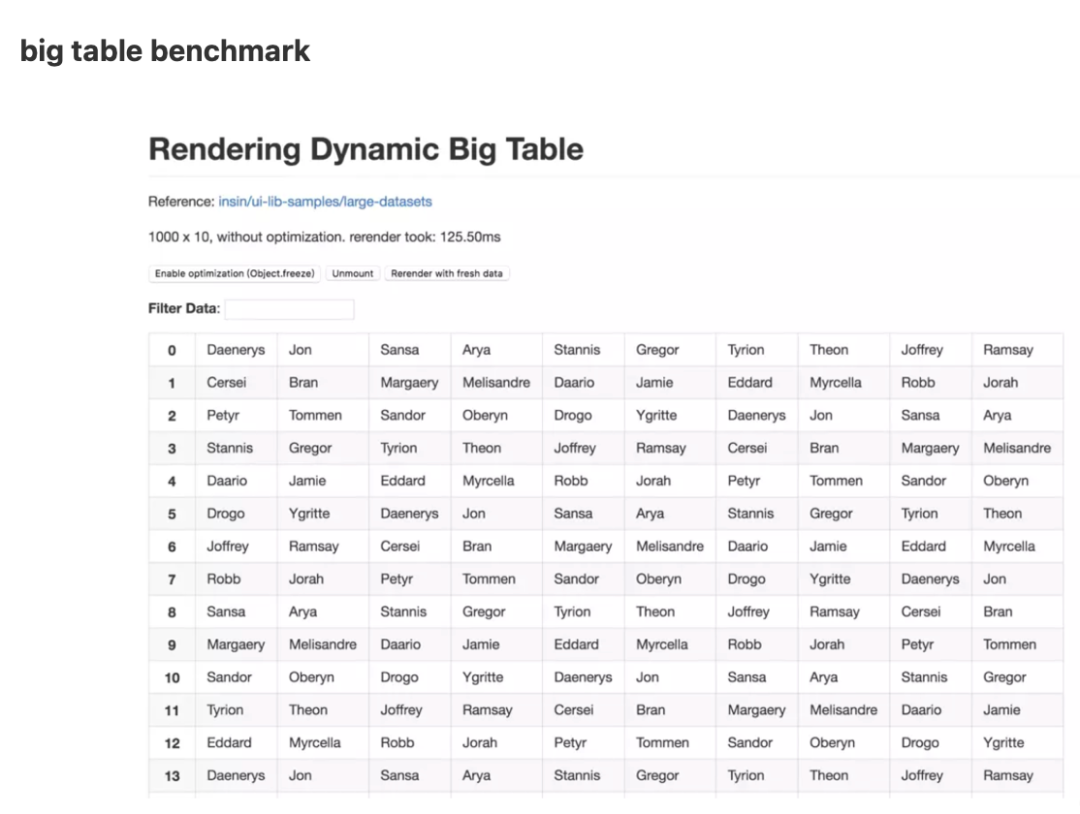 big table benchmark

Rendering Dynamic Big Table

Reference: insin/ui-lib-samples/large-datasets

1000 x 10, without optimization. rerender took: 125.50ms

Enable optimization (Object.freeze) Unmount Rerender with fresh data

Filter Data:

| 0 | Daenerys | Jon | Sansa | Arya | Stannis | Gregor | Tyrion | Theon | Joffrey | Ramsay |
|---|---|---|---|---|---|---|---|---|---|---|
| 1 | Cersei | Bran | Margaery | Melisandre | Daario | Jamie | Eddard | Myrcella | Robb | Jorah |
| 2 | Petyr | Tommen | Sandor | Oberyn | Drogo | Ygritte | Daenerys | Jon | Sansa | Arya |
| 3 | Stannis | Gregor | Tyrion | Theon | Joffrey | Ramsay | Cersei | Bran | Margaery | Melisandre |
| 4 | Daario | Jamie | Eddard | Myrcella | Robb | Jorah | Petyr | Tommen | Sandor | Oberyn |
| 5 | Drogo | Ygritte | Daenerys | Jon | Sansa | Arya | Stannis | Gregor | Tyrion | Theon |
| 6 | Joffrey | Ramsay | Cersei | Bran | Margaery | Melisandre | Daario | Jamie | Eddard | Myrcella |
| 7 | Robb | Jorah | Petyr | Tommen | Sandor | Oberyn | Drogo | Ygritte | Daenerys | Jon |
| 8 | Sansa | Arya | Stannis | Gregor | Tyrion | Theon | Joffrey | Ramsay | Cersei | Bran |
| 9 | Margaery | Melisandre | Daario | Jamie | Eddard | Myrcella | Robb | Jorah | Petyr | Tommen |
| 10 | Sandor | Oberyn | Drogo | Ygritte | Daenerys | Jon | Sansa | Arya | Stannis | Gregor |
| 11 | Tyrion | Theon | Joffrey | Ramsay | Cersei | Bran | Margaery | Melisandre | Daario | Jamie |
| 12 | Eddard | Myrcella | Robb | Jorah | Petyr | Tommen | Sandor | Oberyn | Drogo | Ygritte |
| 13 | Daenerys | Jon | Sansa | Arya | Stannis | Gregor | Tyrion | Theon | Joffrey | Ramsay |